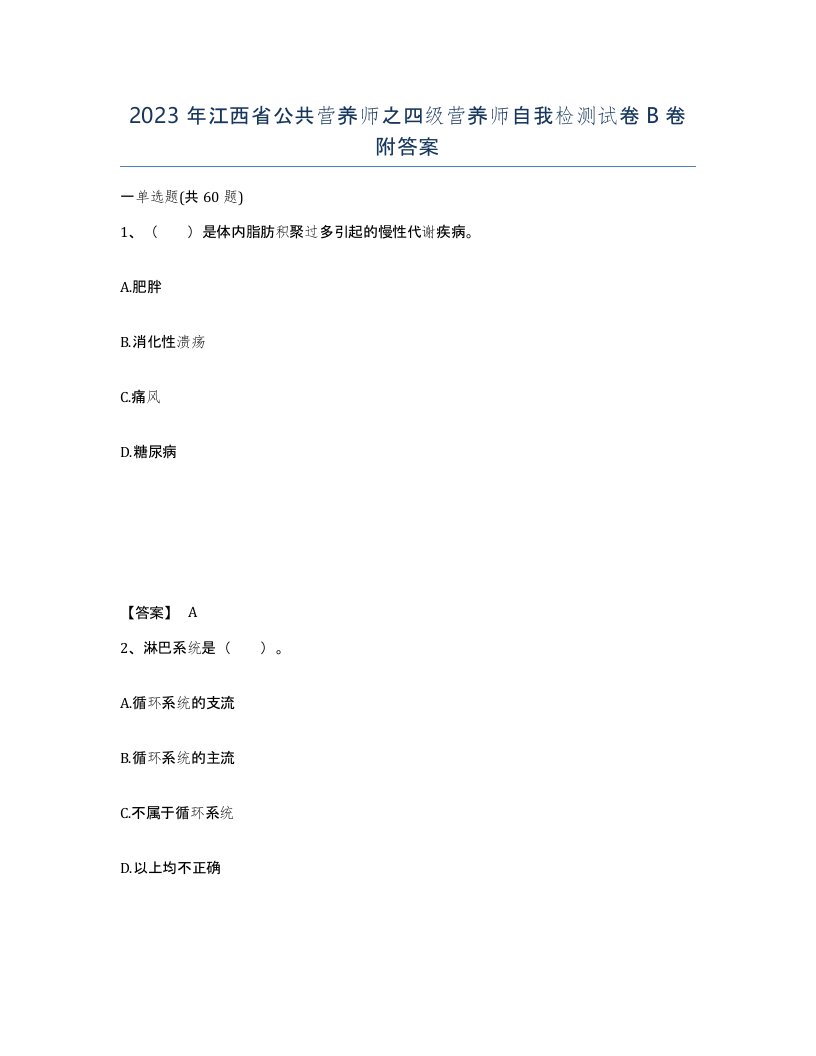 2023 年江西省公共营养师之四级营养师自我检测试卷 B 卷附答案

一单选题(共 60 题)

1、（ ）是体内脂肪积聚过多引起的慢性代谢疾病。

A.肥胖

B.消化性溃疡

C.痛风

D.糖尿病

【答案】 A

2、淋巴系统是（ ）。

A.循环系统的支流

B.循环系统的主流

C.不属于循环系统

D.以上均不正确